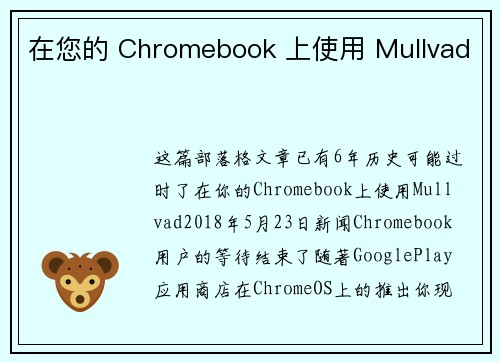 在您的 Chromebook 上使用 Mullvad

这篇部落格文章已有6年历史可能过时了在你的Chromebook上使用Mullvad2018年5月23日新闻Chromebook用户的等待结束了随着GooglePlay应用商店在ChromeOS上的推出你现